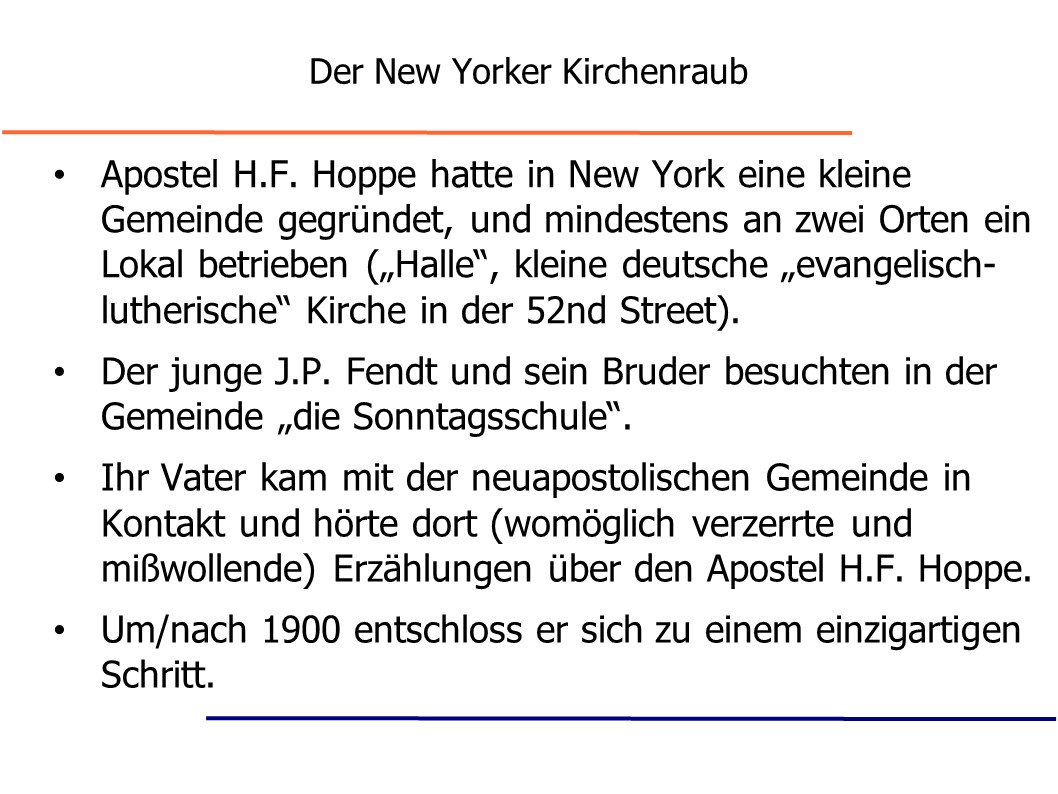 Der New Yorker Kirchenraub

• Apostel H.F. Hoppe hatte in New York eine kleine Gemeinde gegründet, und mindestens an zwei Orten ein Lokal betrieben („Halle“, kleine deutsche „evangelisch-lutherische“ Kirche in der 52nd Street).

• Der junge J.P. Fendt und sein Bruder besuchten in der Gemeinde „die Sonntagsschule“.

• Ihr Vater kam mit der neuapostolischen Gemeinde in Kontakt und hörte dort (womöglich verzerrte und mißwollende) Erzählungen über den Apostel H.F. Hoppe.

• Um/nach 1900 entschloss er sich zu einem einzigartigen Schritt.